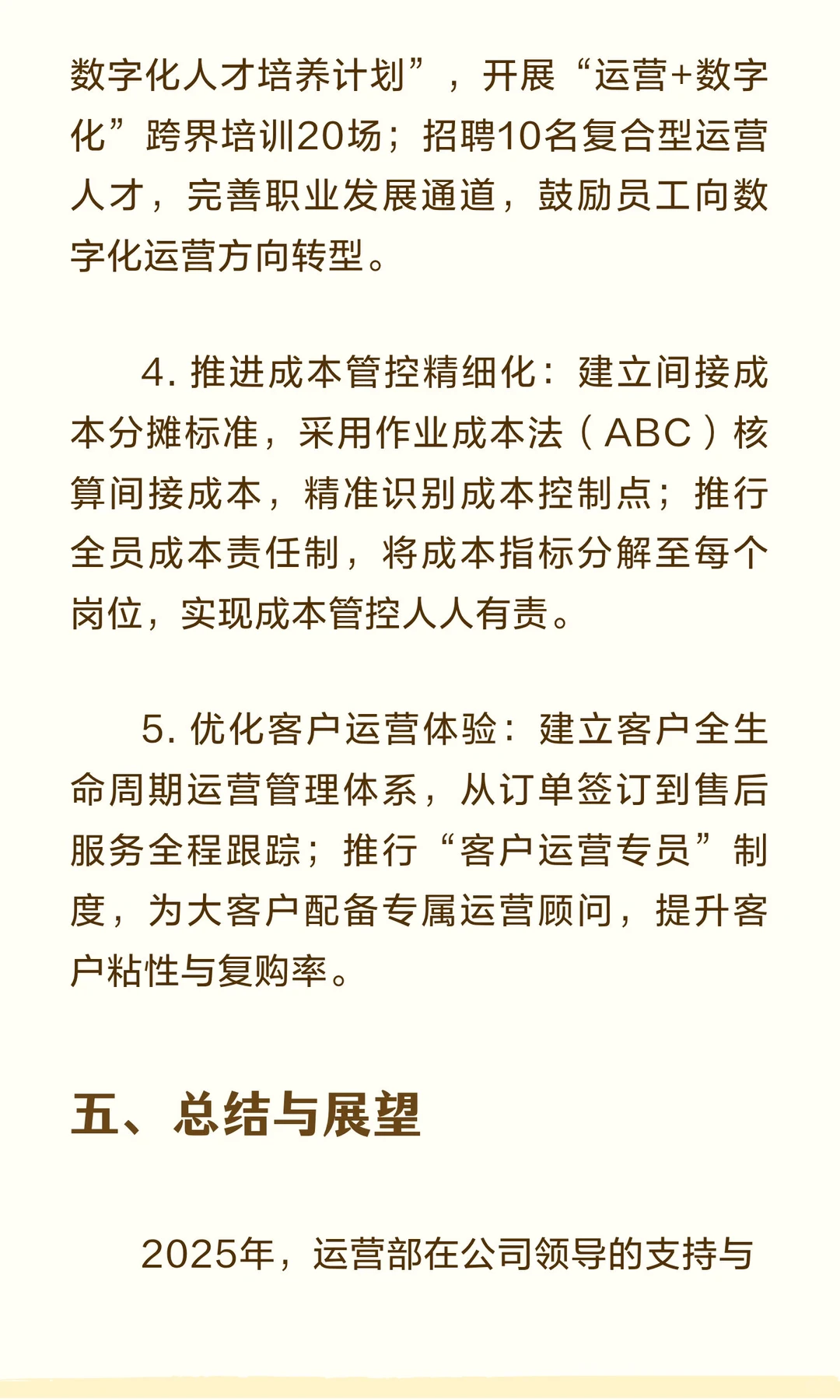 数字化人才培养计划”，开展“运营+数字化”跨界培训20场；招聘10名复合型运营人才，完善职业发展通道，鼓励员工向数字化运营方向转型。

4. 推进成本管控精细化：建立间接成本分摊标准，采用作业成本法（ABC）核算间接成本，精准识别成本控制点；推行全员成本责任制，将成本指标分解至每个岗位，实现成本管控人人有责。

5. 优化客户运营体验：建立客户全生命周期运营管理体系，从订单签订到售后服务全程跟踪；推行“客户运营专员”制度，为大客户配备专属运营顾问，提升客户粘性与复购率。

五、总结与展望

2025年，运营部在公司领导的支持与